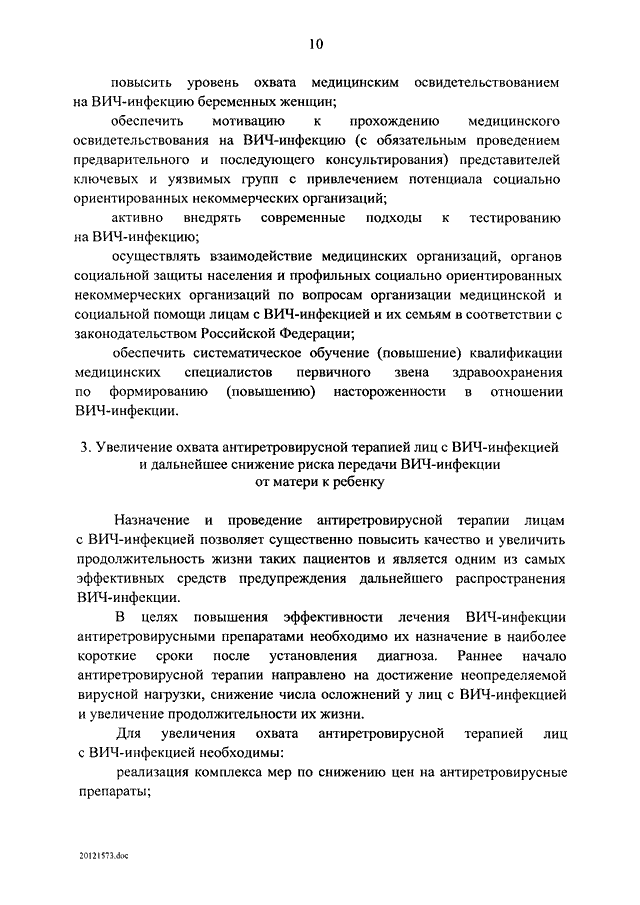 10

повысить уровень охвата медицинским освидетельствованием на ВИЧ-инфекцию беременных женщин;

обеспечить мотивацию к прохождению медицинского освидетельствования на ВИЧ-инфекцию (с обязательным проведением предварительного и последующего консультирования) представителей ключевых и уязвимых групп с привлечением потенциала социально ориентированных некоммерческих организаций;

активно внедрять современные подходы к тестированию на ВИЧ-инфекцию;

осуществлять взаимодействие медицинских организаций, органов социальной защиты населения и профильных социально ориентированных некоммерческих организаций по вопросам организации медицинской и социальной помощи лицам с ВИЧ-инфекцией и их семьям в соответствии с законодательством Российской Федерации;

обеспечить систематическое обучение (повышение) квалификации медицинских специалистов первичного звена здравоохранения по формированию (повышению) настороженности в отношении ВИЧ-инфекции.

3. Увеличение охвата антиретровирусной терапией лиц с ВИЧ-инфекцией и дальнейшее снижение риска передачи ВИЧ-инфекции от матери к ребенку

Назначение и проведение антиретровирусной терапии лицам с ВИЧ-инфекцией позволяет существенно повысить качество и увеличить продолжительность жизни таких пациентов и является одним из самых эффективных средств предупреждения дальнейшего распространения ВИЧ-инфекции.

В целях повышения эффективности лечения ВИЧ-инфекции антиретровирусными препаратами необходимо их назначение в наиболее короткие сроки после установления диагноза. Раннее начало антиретровирусной терапии направлено на достижение неопределяемой вирусной нагрузки, снижение числа осложнений у лиц с ВИЧ-инфекцией и увеличение продолжительности их жизни.

Для увеличения охвата антиретровирусной терапией лиц с ВИЧ-инфекцией необходимы:

реализация комплекса мер по снижению цен на антиретровирусные препараты;

20121573.doc